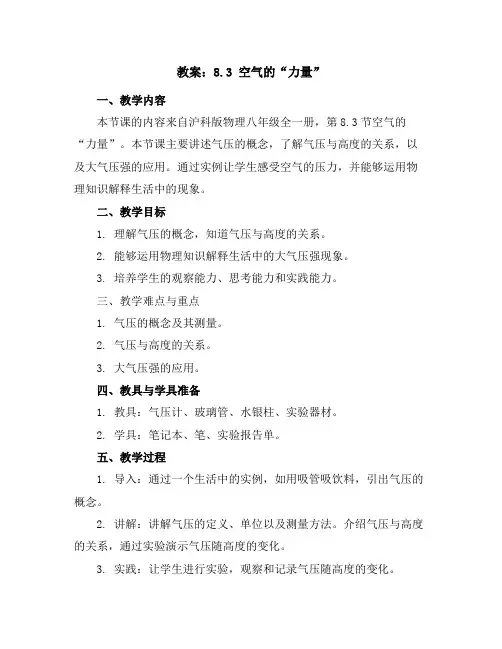 教案：8.3 空气的“力量”

一、教学内容

本节课的内容来自沪科版物理八年级全一册，第8.3节空气的“力量”。本节课主要讲述气压的概念，了解气压与高度的关系，以及大气压强的应用。通过实例让学生感受空气的压力，并能够运用物理知识解释生活中的现象。

二、教学目标

1. 理解气压的概念，知道气压与高度的关系。

2. 能够运用物理知识解释生活中的大气压强现象。

3. 培养学生的观察能力、思考能力和实践能力。

三、教学难点与重点

1. 气压的概念及其测量。

2. 气压与高度的关系。

3. 大气压强的应用。

四、教具与学具准备

1. 教具：气压计、玻璃管、水银柱、实验器材。

2. 学具：笔记本、笔、实验报告单。

五、教学过程

1. 导入：通过一个生活中的实例，如用吸管吸饮料，引出气压的概念。

2. 讲解：讲解气压的定义、单位以及测量方法。介绍气压与高度的关系，通过实验演示气压随高度的变化。

3. 实践：让学生进行实验，观察和记录气压随高度的变化。